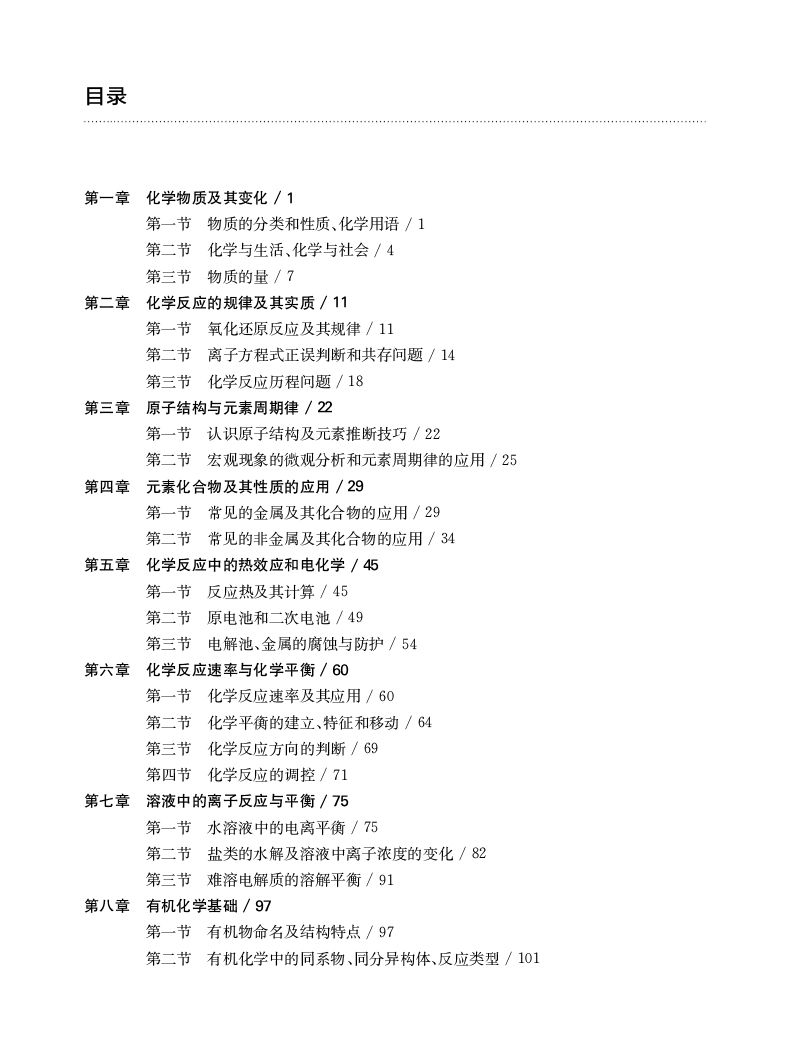 目录

第一章　化学物质及其变化 / 1
第一节　物质的分类和性质、化学用语 / 1
第二节　化学与生活、化学与社会 / 4
第三节　物质的量 / 7
第二章　化学反应的规律及其实质 / 11
第一节　氧化还原反应及其规律 / 11
第二节　离子方程式正误判断和共存问题 / 14
第三节　化学反应历程问题 / 18
第三章　原子结构与元素周期律 / 22
第一节　认识原子结构及元素推断技巧 / 22
第二节　宏观现象的微观分析和元素周期律的应用 / 25
第四章　元素化合物及其性质的应用 / 29
第一节　常见的金属及其化合物的应用 / 29
第二节　常见的非金属及其化合物的应用 / 34
第五章　化学反应中的热效应和电化学 / 45
第一节　反应热及其计算 / 45
第二节　原电池和二次电池 / 49
第三节　电解池、金属的腐蚀与防护 / 54
第六章　化学反应速率与化学平衡 / 60
第一节　化学反应速率及其应用 / 60
第二节　化学平衡的建立、特征和移动 / 64
第三节　化学反应方向的判断 / 69
第四节　化学反应的调控 / 71
第七章　溶液中的离子反应与平衡 / 75
第一节　水溶液中的电离平衡 / 75
第二节　盐类的水解及溶液中离子浓度的变化 / 82
第三节　难溶电解质的溶解平衡 / 91
第八章　有机化学基础 / 97
第一节　有机物命名及结构特点 / 97
第二节　有机化学中的同系物、同分异构体、反应类型 / 101